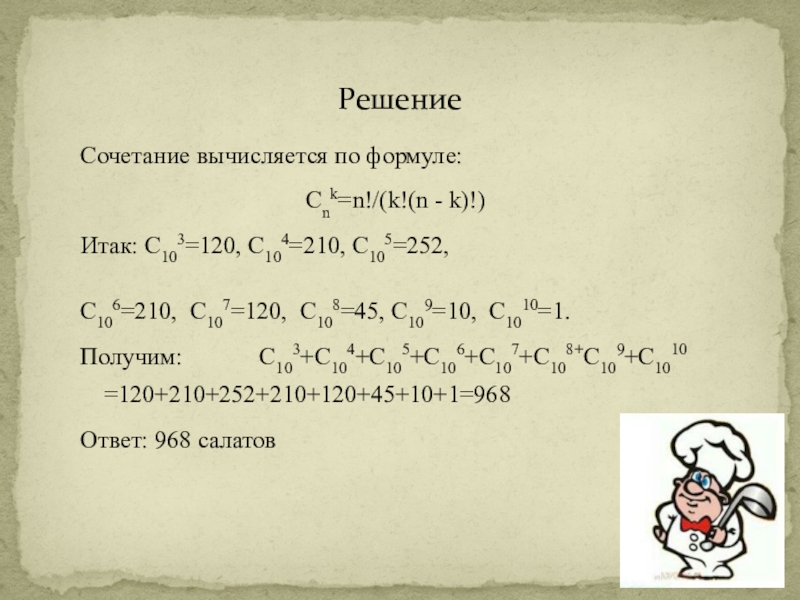 Решение

Сочетание вычисляется по формуле:

$C_n^k=n!/(k!(n - k)!)$

Итак: $C_{10}^3=120$, $C_{10}^4=210$, $C_{10}^5=252$,

$C_{10}^6=210$, $C_{10}^7=120$, $C_{10}^8=45$, $C_{10}^9=10$, $C_{10}^{10}=1$.

Получим: $C_{10}^3+C_{10}^4+C_{10}^5+C_{10}^6+C_{10}^7+C_{10}^{8+}C_{10}^9+C_{10}^{10}$ $=120+210+252+210+120+45+10+1=968$

Ответ: 968 салатов